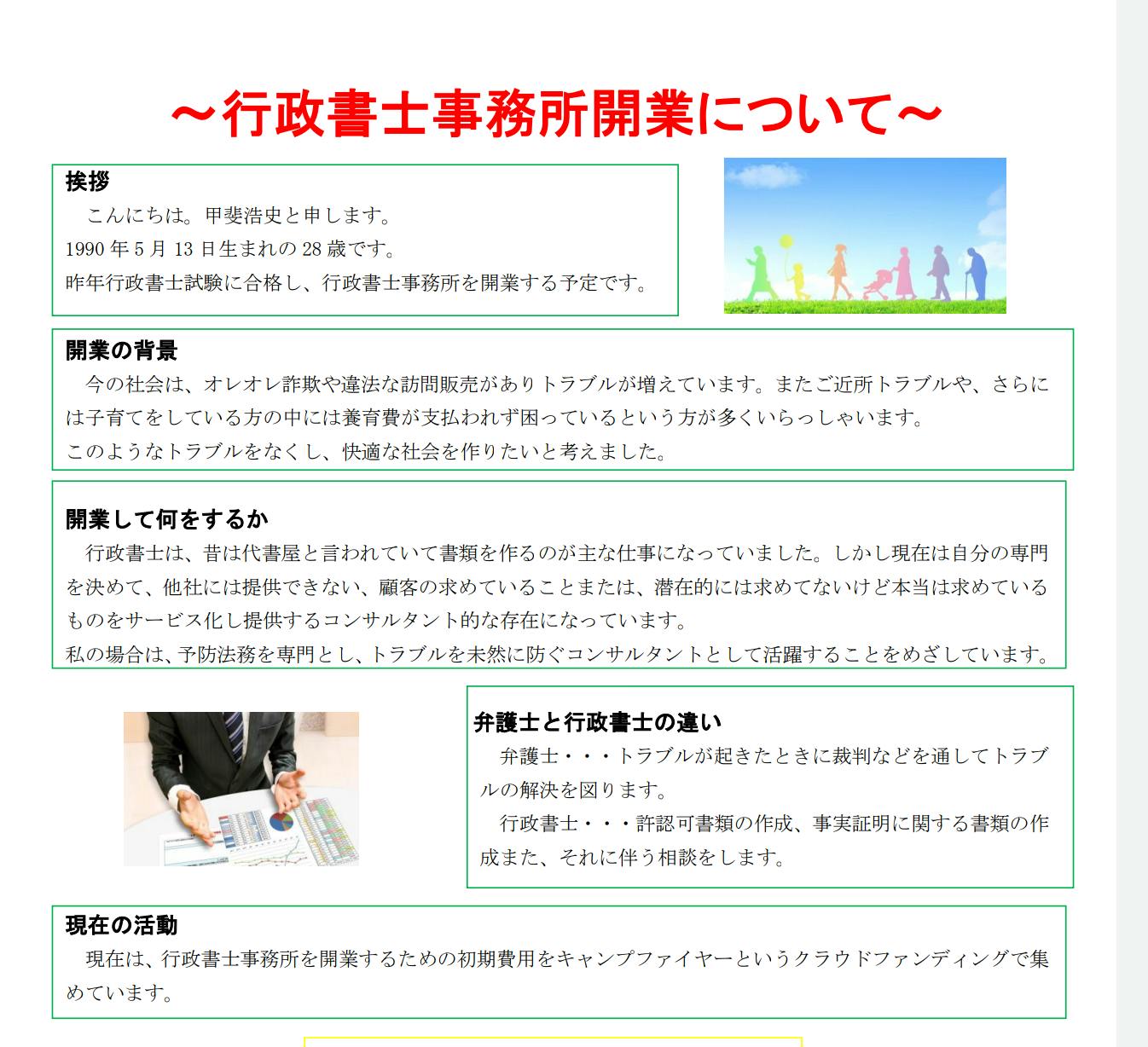 ～行政書士事務所開業について～

挨拶
こんにちは。甲斐浩史と申します。
1990年5月13日生まれの28歳です。
昨年行政書士試験に合格し、行政書士事務所を開業する予定です。

開業の背景
今の社会は、オレオレ詐欺や違法な訪問販売がありトラブルが増えています。またご近所トラブルや、さらには子育てをしている方の中には養育費が支払われず困っているという方が多くいらっしゃいます。
このようなトラブルをなくし、快適な社会を作りたいと考えました。

開業して何をするか
行政書士は、昔は代書屋と言われていて書類を作るのが主な仕事になっていました。しかし現在は自分の専門を決めて、他社には提供できない、顧客の求めていることまたは、潜在的には求めてないけど本当は求めているものをサービス化し提供するコンサルタント的な存在になっています。
私の場合は、予防法務を専門とし、トラブルを未然に防ぐコンサルタントとして活躍することをめざしています。

弁護士と行政書士の違い
弁護士・・・トラブルが起きたときに裁判などを通してトラブルの解決を図ります。
行政書士・・・許認可書類の作成、事実証明に関する書類の作成また、それに伴う相談をします。

現在の活動
現在は、行政書士事務所を開業するための初期費用をキャンプファイヤーというクラウドファンディングで集めています。